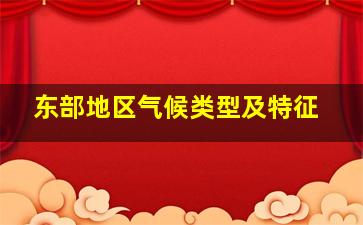 东部地区气候类型及特征